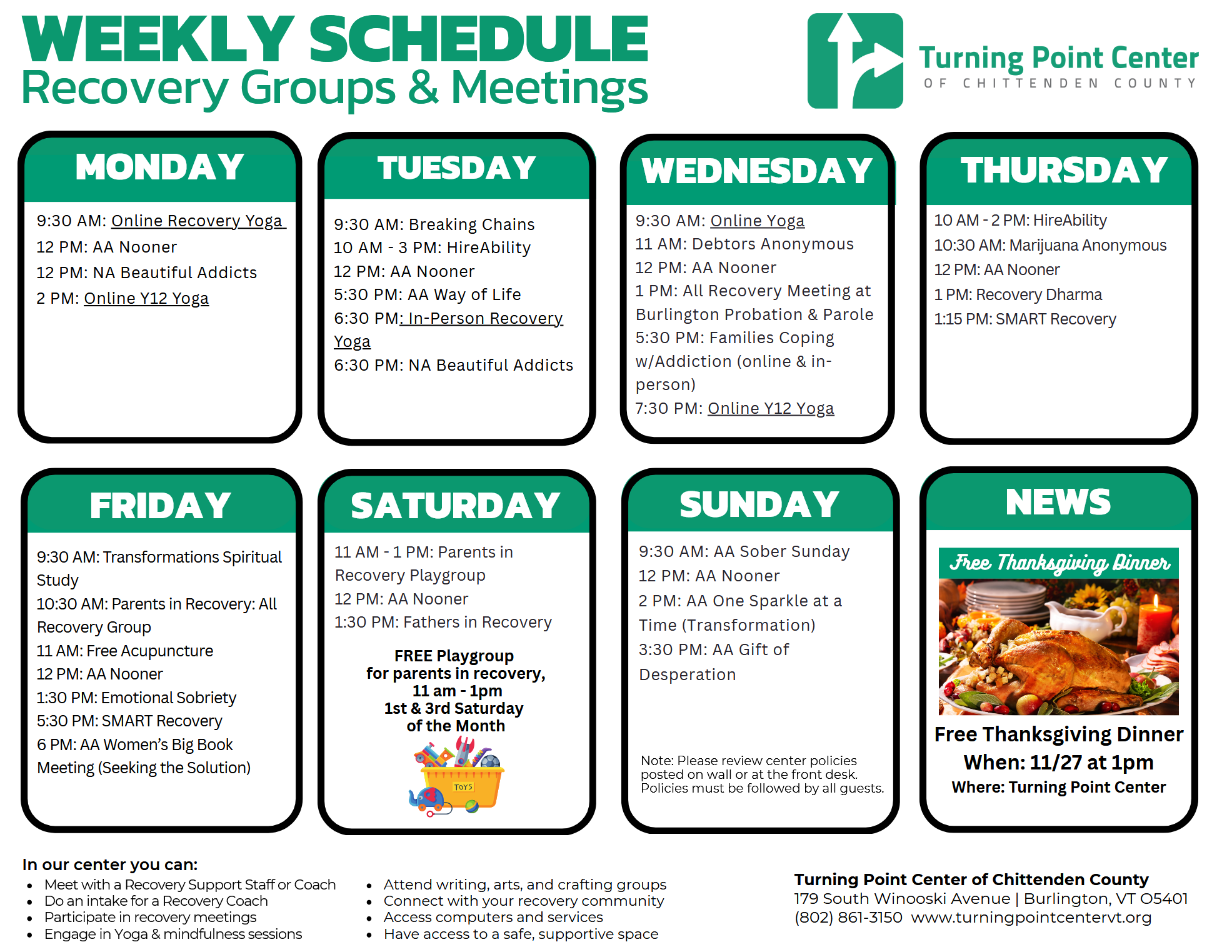 WEEKLY SCHEDULE
Recovery Groups & Meetings

Turning Point Center
OF CHITTENDEN COUNTY

MONDAY

9:30 AM: Online Recovery Yoga
12 PM: AA Nooner
12 PM: NA Beautiful Addicts
2 PM: Online Y12 Yoga

TUESDAY

9:30 AM: Breaking Chains
10 AM - 3 PM: HireAbility
12 PM: AA Nooner
5:30 PM: AA Way of Life
6:30 PM: In-Person Recovery Yoga
6:30 PM: NA Beautiful Addicts

WEDNESDAY

9:30 AM: Online Yoga
11 AM: Debtors Anonymous
12 PM: AA Nooner
1 PM: All Recovery Meeting at Burlington Probation & Parole
5:30 PM: Families Coping w/Addiction (online & in-person)
7:30 PM: Online Y12 Yoga

THURSDAY

10 AM - 2 PM: HireAbility
10:30 AM: Marijuana Anonymous
12 PM: AA Nooner
1 PM: Recovery Dharma
1:15 PM: SMART Recovery

FRIDAY

9:30 AM: Transformations Spiritual Study
10:30 AM: Parents in Recovery: All Recovery Group
11 AM: Free Acupuncture
12 PM: AA Nooner
1:30 PM: Emotional Sobriety
5:30 PM: SMART Recovery
6 PM: AA Women's Big Book Meeting (Seeking the Solution)

SATURDAY

11 AM - 1 PM: Parents in Recovery Playgroup
12 PM: AA Nooner
1:30 PM: Fathers in Recovery

FREE Playgroup for parents in recovery, 11 am - 1pm 1st & 3rd Saturday of the Month

TOYS

SUNDAY

9:30 AM: AA Sober Sunday
12 PM: AA Nooner
2 PM: AA One Sparkle at a Time (Transformation)
3:30 PM: AA Gift of Desperation

Note: Please review center policies posted on wall or at the front desk. Policies must be followed by all guests.

NEWS

Free Thanksgiving Dinner

Free Thanksgiving Dinner
When: 11/27 at 1pm
Where: Turning Point Center

In our center you can:
• Meet with a Recovery Support Staff or Coach
• Do an intake for a Recovery Coach
• Participate in recovery meetings
• Engage in Yoga & mindfulness sessions
• Attend writing, arts, and crafting groups
• Connect with your recovery community
• Access computers and services
• Have access to a safe, supportive space

Turning Point Center of Chittenden County
179 South Winooski Avenue | Burlington, VT 05401
(802) 861-3150 www.turningpointcentervt.org